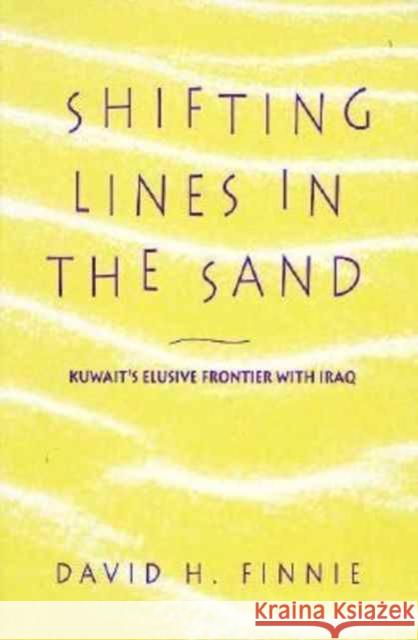 SHIFTING LINES IN THE SAND

KUWAIT'S ELUSIVE FRONTIER WITH IRAQ

DAVID H. FINNIE